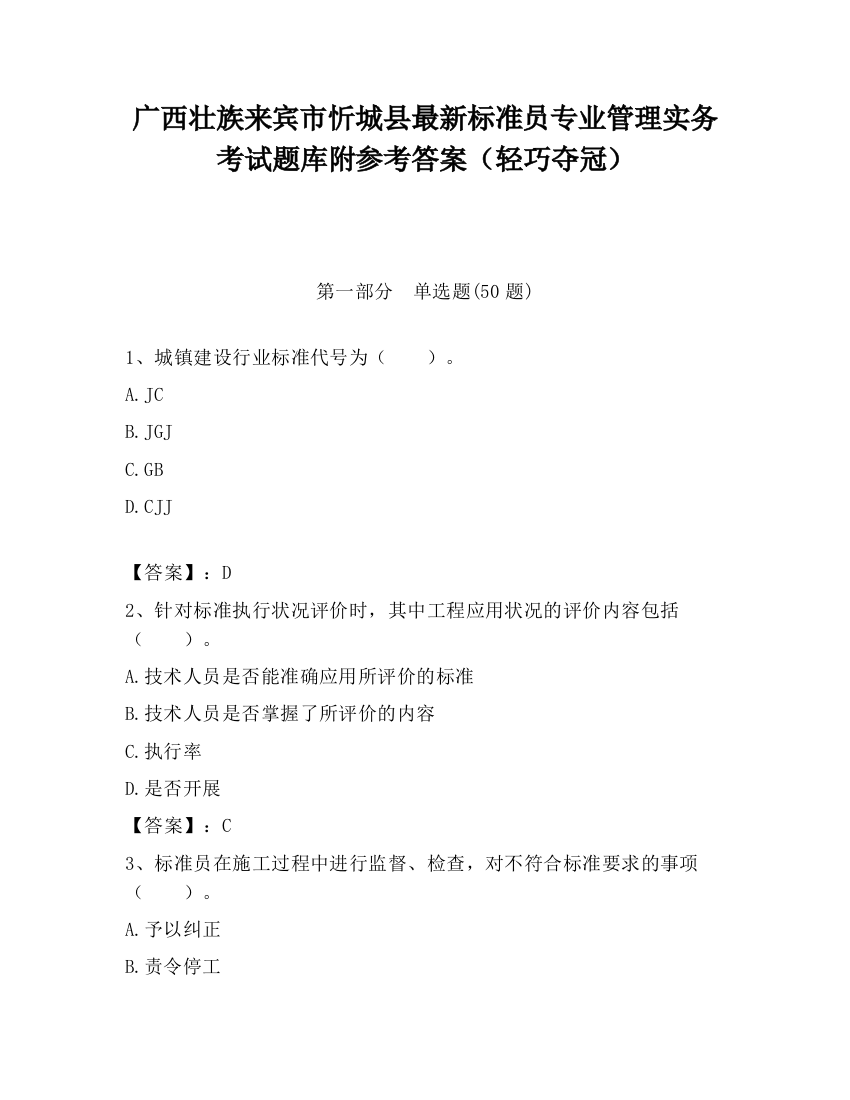 广西壮族来宾市忻城县最新标准员专业管理实务考试题库附参考答案（轻巧夺冠）

第一部分　单选题(50 题)

1、城镇建设行业标准代号为（　　）。

A. JC

B. JGJ

C. GB

D. CJJ

【答案】：D

2、针对标准执行状况评价时，其中工程应用状况的评价内容包括（　　）。

A. 技术人员是否能准确应用所评价的标准

B. 技术人员是否掌握了所评价的内容

C. 执行率

D. 是否开展

【答案】：C

3、标准员在施工过程中进行监督、检查，对不符合标准要求的事项（　　）。

A. 予以纠正

B. 责令停工